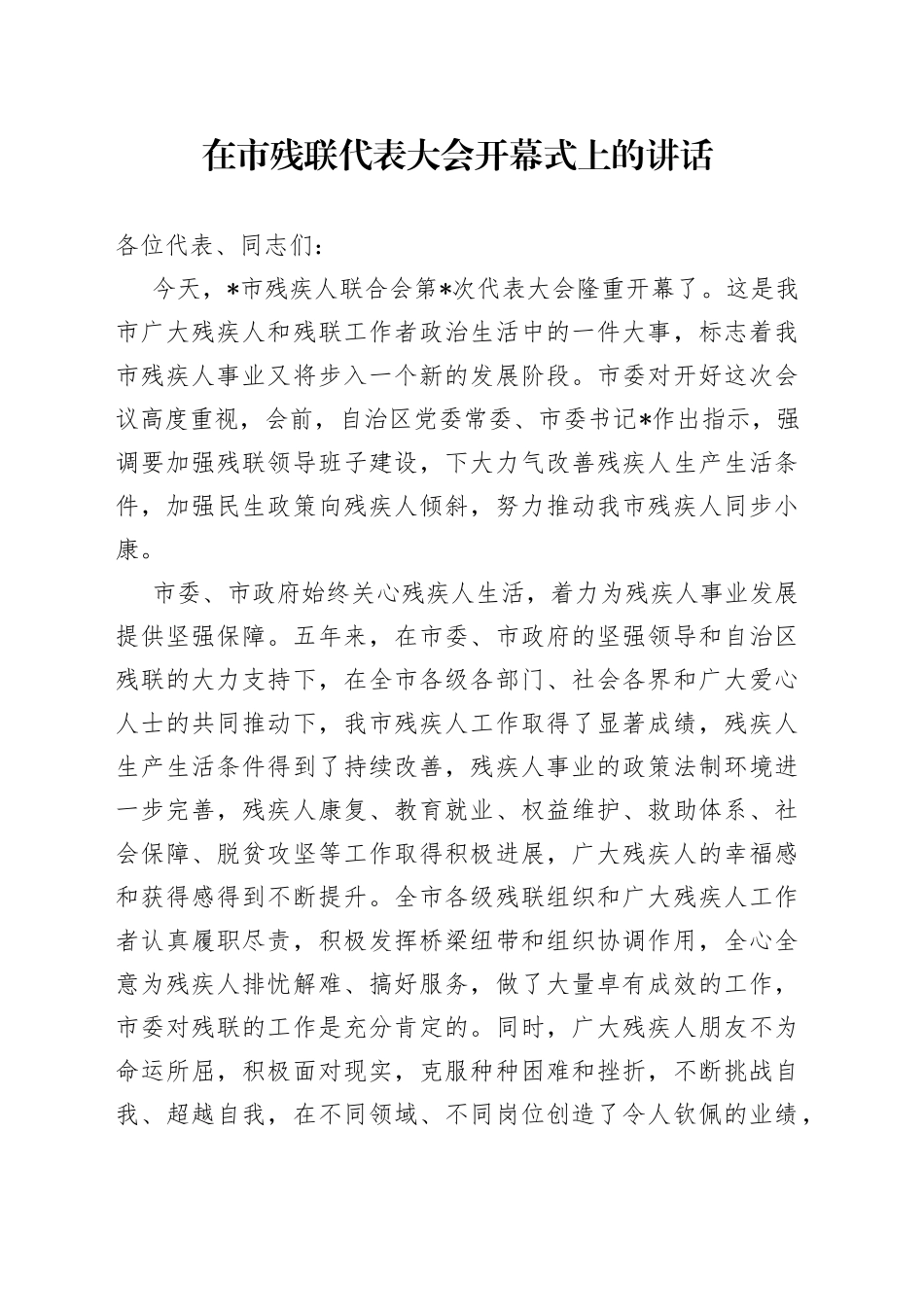 在市残联代表大会开幕式上的讲话

各位代表、同志们：

今天，*市残疾人联合会第*次代表大会隆重开幕了。这是我市广大残疾人和残联工作者政治生活中的一件大事，标志着我市残疾人事业又将步入一个新的发展阶段。市委对开好这次会议高度重视，会前，自治区党委常委、市委书记*作出指示，强调要加强残联领导班子建设，下大力气改善残疾人生产生活条件，加强民生政策向残疾人倾斜，努力推动我市残疾人同步小康。

市委、市政府始终关心残疾人生活，着力为残疾人事业发展提供坚强保障。五年来，在市委、市政府的坚强领导和自治区残联的大力支持下，在全市各级各部门、社会各界和广大爱心人士的共同推动下，我市残疾人工作取得了显著成绩，残疾人生产生活条件得到了持续改善，残疾人事业的政策法制环境进一步完善，残疾人康复、教育就业、权益维护、救助体系、社会保障、脱贫攻坚等工作取得积极进展，广大残疾人的幸福感和获得感得到不断提升。全市各级残联组织和广大残疾人工作者认真履职尽责，积极发挥桥梁纽带和组织协调作用，全心全意为残疾人排忧解难、搞好服务，做了大量卓有成效的工作，市委对残联的工作是充分肯定的。同时，广大残疾人朋友不为命运所屈，积极面对现实，克服种种困难和挫折，不断挑战自我、超越自我，在不同领域、不同岗位创造了令人钦佩的业绩，